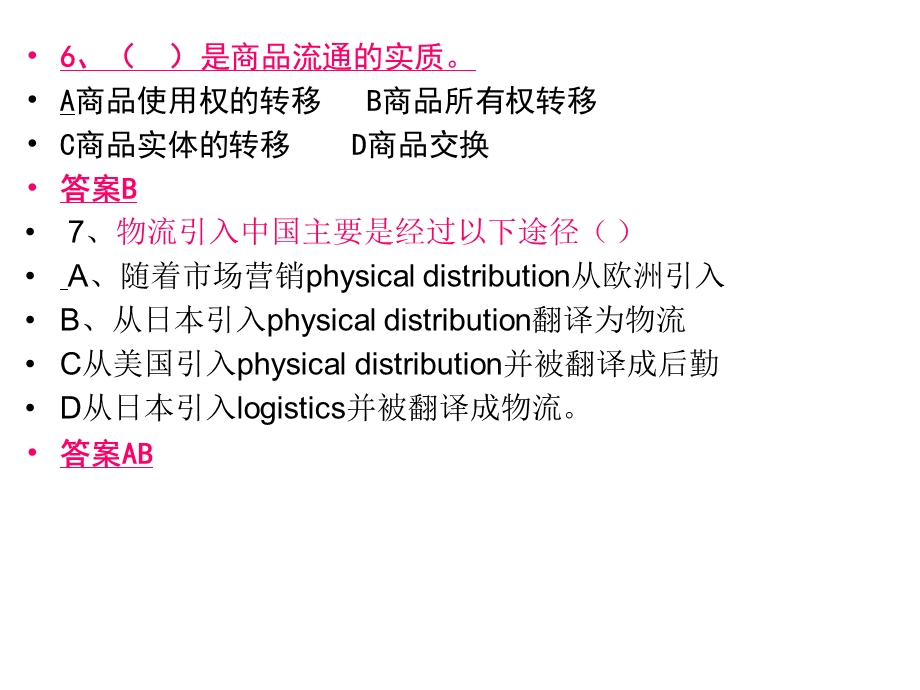 • 6、（ ）是商品流通的实质。
• A商品使用权的转移 B商品所有权转移
• C商品实体的转移 D商品交换
• 答案B
• 7、物流引入中国主要是经过以下途径（ ）
• A、随着市场营销physical distribution从欧洲引入
• B、从日本引入physical distribution翻译为物流
• C从美国引入physical distribution并被翻译成后勤
• D从日本引入logistics并被翻译成物流。
• 答案AB